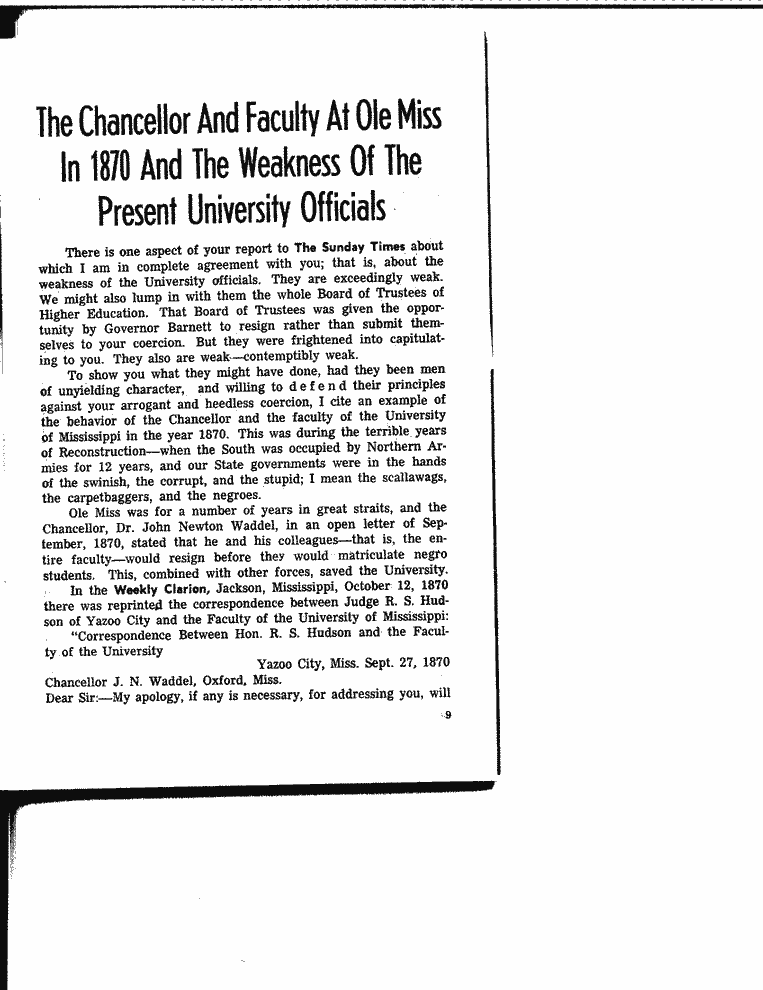 The Chancellor And Faculty At Ole Miss In 1870 And The Weakness Of The Present University Officials

There is one aspect of your report to The Sunday Times about which I am in complete agreement with you; that is, about the weakness of the University officials. They are exceedingly weak. We might also lump in with them the whole Board of Trustees of Higher Education. That Board of Trustees was given the opportunity by Governor Barnett to resign rather than submit themselves to your coercion. But they were frightened into capitulating to you. They also are weak—contemptibly weak.

To show you what they might have done, had they been men of unyielding character, and willing to defend their principles against your arrogant and heedless coercion, I cite an example of the behavior of the Chancellor and the faculty of the University of Mississippi in the year 1870. This was during the terrible years of Reconstruction—when the South was occupied by Northern Armies for 12 years, and our State governments were in the hands of the swinish, the corrupt, and the stupid; I mean the scallawags, the carpetbaggers, and the negroes.

Ole Miss was for a number of years in great straits, and the Chancellor, Dr. John Newton Waddel, in an open letter of September, 1870, stated that he and his colleagues—that is, the entire faculty—would resign before they would matriculate negro students. This, combined with other forces, saved the University.

In the Weekly Clarion, Jackson, Mississippi, October 12, 1870 there was reprinted the correspondence between Judge R. S. Hudson of Yazoo City and the Faculty of the University of Mississippi:

"Correspondence Between Hon. R. S. Hudson and the Faculty of the University

Yazoo City, Miss. Sept. 27, 1870

Chancellor J. N. Waddel, Oxford, Miss.

Dear Sir:—My apology, if any is necessary, for addressing you, will

9